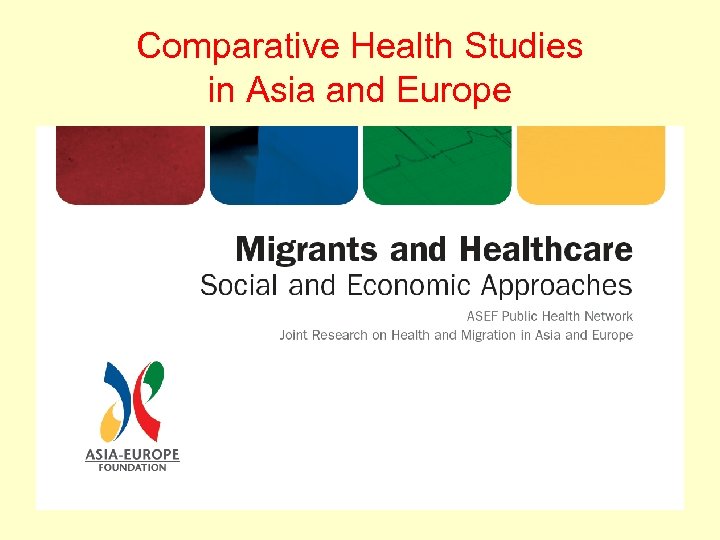 Comparative Health Studies in Asia and Europe

Migrants and Healthcare
Social and Economic Approaches

ASEF Public Health Network
Joint Research on Health and Migration in Asia and Europe

ASIA-EUROPE FOUNDATION